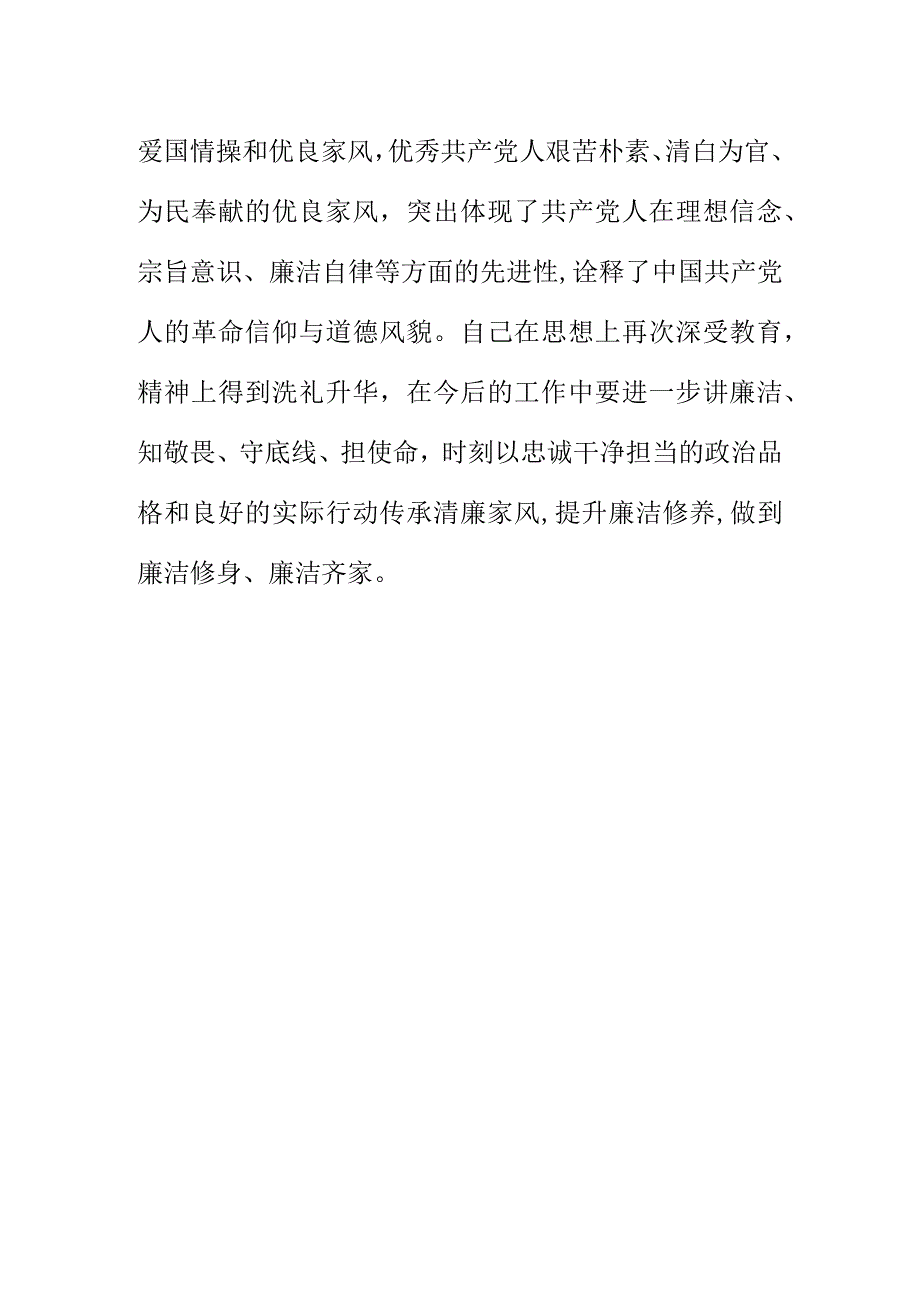 爱国情操和优良家风,优秀共产党人艰苦朴素、清白为官、为民奉献的优良家风，突出体现了共产党人在理想信念、宗旨意识、廉洁自律等方面的先进性,诠释了中国共产党人的革命信仰与道德风貌。自己在思想上再次深受教育，精神上得到洗礼升华，在今后的工作中要进一步讲廉洁、知敬畏、守底线、担使命，时刻以忠诚干净担当的政治品格和良好的实际行动传承清廉家风,提升廉洁修养,做到廉洁修身、廉洁齐家。